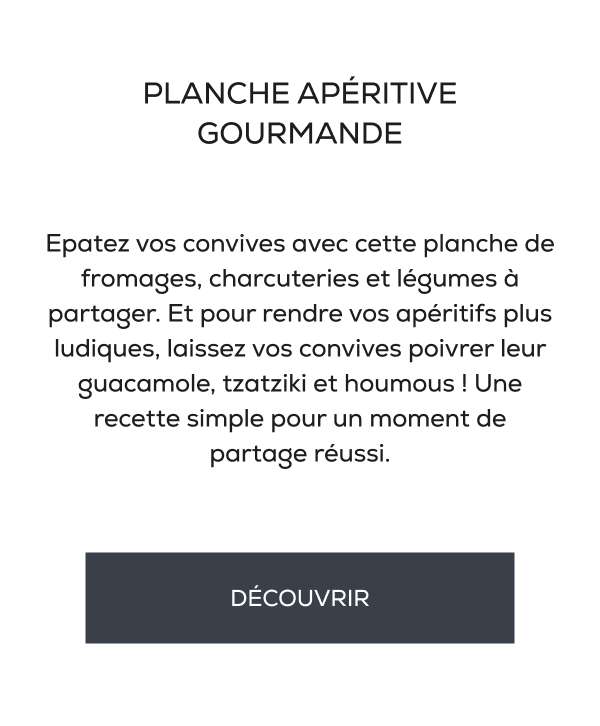 PLANCHE APÉRITIVE GOURMANDE

Epatez vos convives avec cette planche de fromages, charcuteries et légumes à partager. Et pour rendre vos apéritifs plus ludiques, laissez vos convives poivrer leur guacamole, tzatziki et houmous ! Une recette simple pour un moment de partage réussi.

DÉCOUVRIR